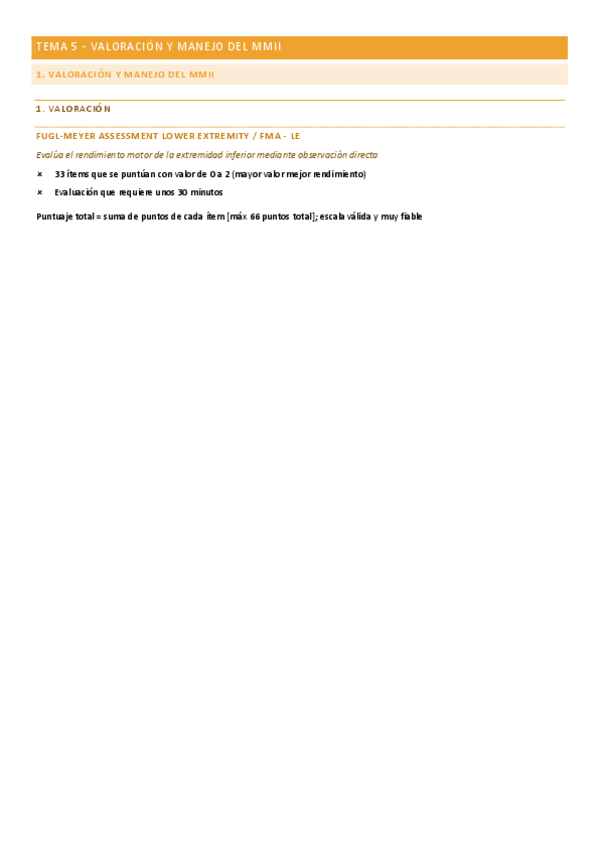 TEMA 5 - VALORACIÓN Y MANEJO DEL MMII

1. VALORACIÓN Y MANEJO DEL MMII

1. VALORACIÓN

FUGL-MEYER ASSESSMENT LOWER EXTREMITY / FMA - LE

Evalúa el rendimiento motor de la extremidad inferior mediante observación directa

× 33 ítems que se puntúan con valor de 0 a 2 (mayor valor mejor rendimiento)

× Evaluación que requiere unos 30 minutos

Puntuaje total = suma de puntos de cada ítem [máx 66 puntos total]; escala válida y muy fiable